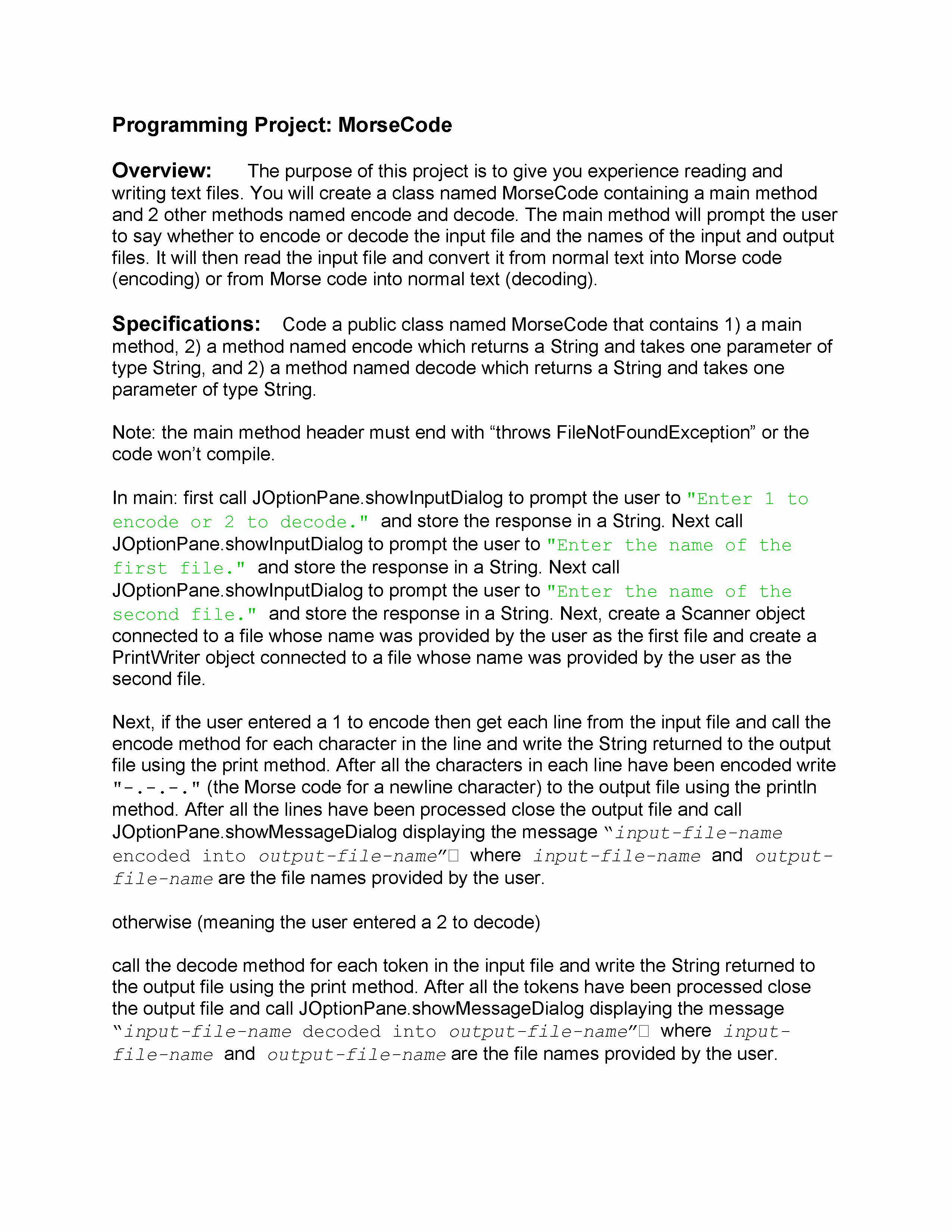 Programming Project: MorseCode

Overview: The purpose of this project is to give you experience reading and writing text files. You will create a class named MorseCode containing a main method and 2 other methods named encode and decode. The main method will prompt the user to say whether to encode or decode the input file and the names of the input and output files. It will then read the input file and convert it from normal text into Morse code (encoding) or from Morse code into normal text (decoding).

Specifications: Code a public class named MorseCode that contains 1) a main method, 2) a method named encode which returns a String and takes one parameter of type String, and 2) a method named decode which returns a String and takes one parameter of type String.

Note: the main method header must end with “throws FileNotFoundException” or the code won’t compile.

In main: first call JOptionPane.showInputDialog to prompt the user to "Enter 1 to encode or 2 to decode." and store the response in a String. Next call JOptionPane.showInputDialog to prompt the user to "Enter the name of the first file." and store the response in a String. Next call JOptionPane.showInputDialog to prompt the user to "Enter the name of the second file." and store the response in a String. Next, create a Scanner object connected to a file whose name was provided by the user as the first file and create a PrintWriter object connected to a file whose name was provided by the user as the second file.

Next, if the user entered a 1 to encode then get each line from the input file and call the encode method for each character in the line and write the String returned to the output file using the print method. After all the characters in each line have been encoded write "-.-.-." (the Morse code for a newline character) to the output file using the println method. After all the lines have been processed close the output file and call JOptionPane.showMessageDialog displaying the message “input-file-name encoded into output-file-name”□ where input-file-name and output-file-name are the file names provided by the user.

otherwise (meaning the user entered a 2 to decode)

call the decode method for each token in the input file and write the String returned to the output file using the print method. After all the tokens have been processed close the output file and call JOptionPane.showMessageDialog displaying the message “input-file-name decoded into output-file-name”□ where input-file-name and output-file-name are the file names provided by the user.